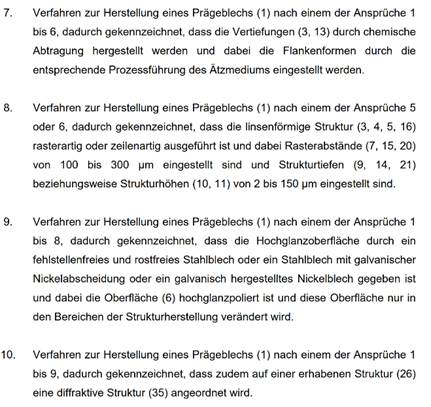 7. Verfahren zur Herstellung eines Prägeblechs (1) nach einem der Ansprüche 1 bis 6, dadurch gekennzeichnet, dass die Vertiefungen (3, 13) durch chemische Abtragung hergestellt werden und dabei die Flankenformen durch die entsprechende Prozessführung des Ätzmediums eingestellt werden.

8. Verfahren zur Herstellung eines Prägeblechs (1) nach einem der Ansprüche 5 oder 6, dadurch gekennzeichnet, dass die linsenförmige Struktur (3, 4, 5, 16) rasterartig oder zeilenartig ausgeführt ist und dabei Rasterabstände (7, 15, 20) von 100 bis 300 µm eingestellt sind und Strukturtiefen (9, 14, 21) beziehungsweise Strukturhöhen (10, 11) von 2 bis 150 µm eingestellt sind.

9. Verfahren zur Herstellung eines Prägeblechs (1) nach einem der Ansprüche 1 bis 8, dadurch gekennzeichnet, dass die Hochglanzoberfläche durch ein fehlstellenfreies und rostfreies Stahlblech oder ein Stahlblech mit galvanischer Nickelabscheidung oder ein galvanisch hergestelltes Nickelblech gegeben ist und dabei die Oberfläche (6) hochglanzpoliert ist und diese Oberfläche nur in den Bereichen der Strukturherstellung verändert wird.

10. Verfahren zur Herstellung eines Prägeblechs (1) nach einem der Ansprüche 1 bis 9, dadurch gekennzeichnet, dass zudem auf einer erhabenen Struktur (26) eine diffraktive Struktur (35) angeordnet wird.